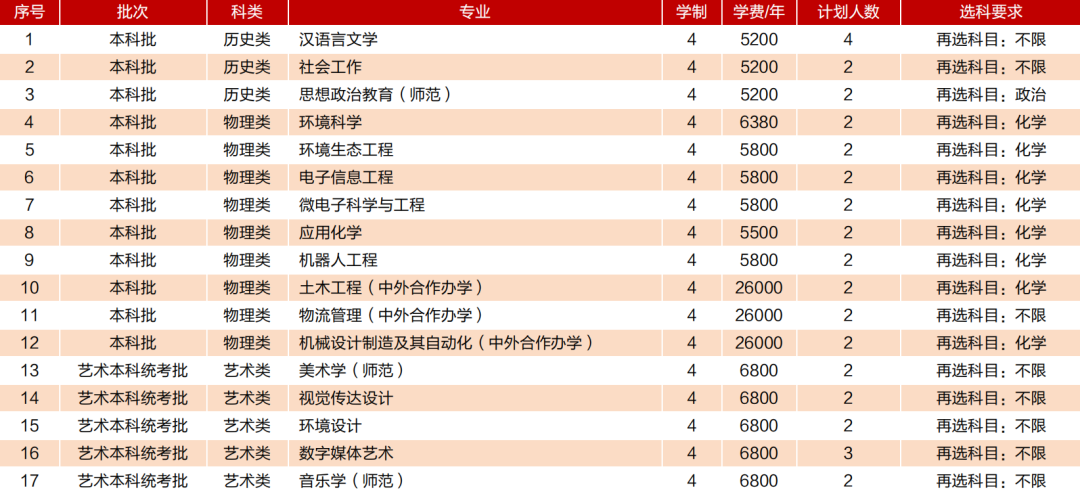 | 序号 | 批次 | 科类 | 专业 | 学制 | 学费/年 | 计划人数 | 选科要求 |
|---|---|---|---|---|---|---|---|
| 1 | 本科批 | 历史类 | 汉语言文学 | 4 | 5200 | 4 | 再选科目：不限 |
| 2 | 本科批 | 历史类 | 社会工作 | 4 | 5200 | 2 | 再选科目：不限 |
| 3 | 本科批 | 历史类 | 思想政治教育（师范） | 4 | 5200 | 2 | 再选科目：政治 |
| 4 | 本科批 | 物理类 | 环境科学 | 4 | 6380 | 2 | 再选科目：化学 |
| 5 | 本科批 | 物理类 | 环境生态工程 | 4 | 5800 | 2 | 再选科目：化学 |
| 6 | 本科批 | 物理类 | 电子信息工程 | 4 | 5800 | 2 | 再选科目：化学 |
| 7 | 本科批 | 物理类 | 微电子科学与工程 | 4 | 5800 | 2 | 再选科目：化学 |
| 8 | 本科批 | 物理类 | 应用化学 | 4 | 5500 | 2 | 再选科目：化学 |
| 9 | 本科批 | 物理类 | 机器人工程 | 4 | 5800 | 2 | 再选科目：化学 |
| 10 | 本科批 | 物理类 | 土木工程（中外合作办学） | 4 | 26000 | 2 | 再选科目：化学 |
| 11 | 本科批 | 物理类 | 物流管理（中外合作办学） | 4 | 26000 | 2 | 再选科目：不限 |
| 12 | 本科批 | 物理类 | 机械设计制造及其自动化（中外合作办学） | 4 | 26000 | 2 | 再选科目：化学 |
| 13 | 艺术本科统考批 | 艺术类 | 美术学（师范） | 4 | 6800 | 2 | 再选科目：不限 |
| 14 | 艺术本科统考批 | 艺术类 | 视觉传达设计 | 4 | 6800 | 2 | 再选科目：不限 |
| 15 | 艺术本科统考批 | 艺术类 | 环境设计 | 4 | 6800 | 2 | 再选科目：不限 |
| 16 | 艺术本科统考批 | 艺术类 | 数字媒体艺术 | 4 | 6800 | 3 | 再选科目：不限 |
| 17 | 艺术本科统考批 | 艺术类 | 音乐学（师范） | 4 | 6800 | 2 | 再选科目：不限 |